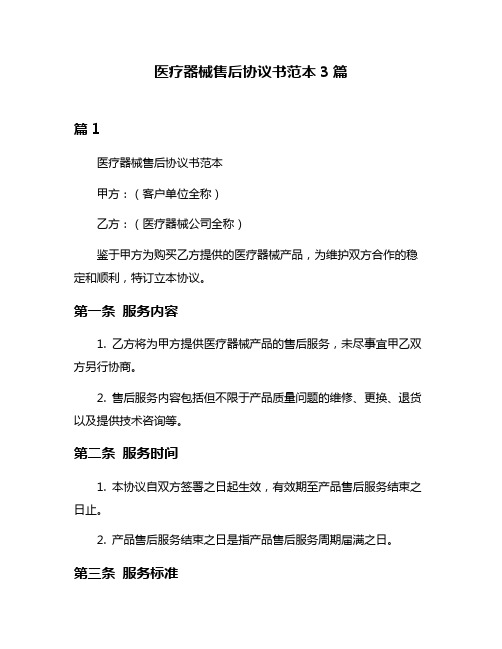 医疗器械售后协议书范本 3 篇

篇 1

医疗器械售后协议书范本

甲方：（客户单位全称）

乙方：（医疗器械公司全称）

鉴于甲方为购买乙方提供的医疗器械产品，为维护双方合作的稳定和顺利，特订立本协议。

第一条 服务内容

1. 乙方将为甲方提供医疗器械产品的售后服务，未尽事宜甲乙双方另行协商。

2. 售后服务内容包括但不限于产品质量问题的维修、更换、退货以及提供技术咨询等。

第二条 服务时间

1. 本协议自双方签署之日起生效，有效期至产品售后服务结束之日止。

2. 产品售后服务结束之日是指产品售后服务周期届满之日。

第三条 服务标准